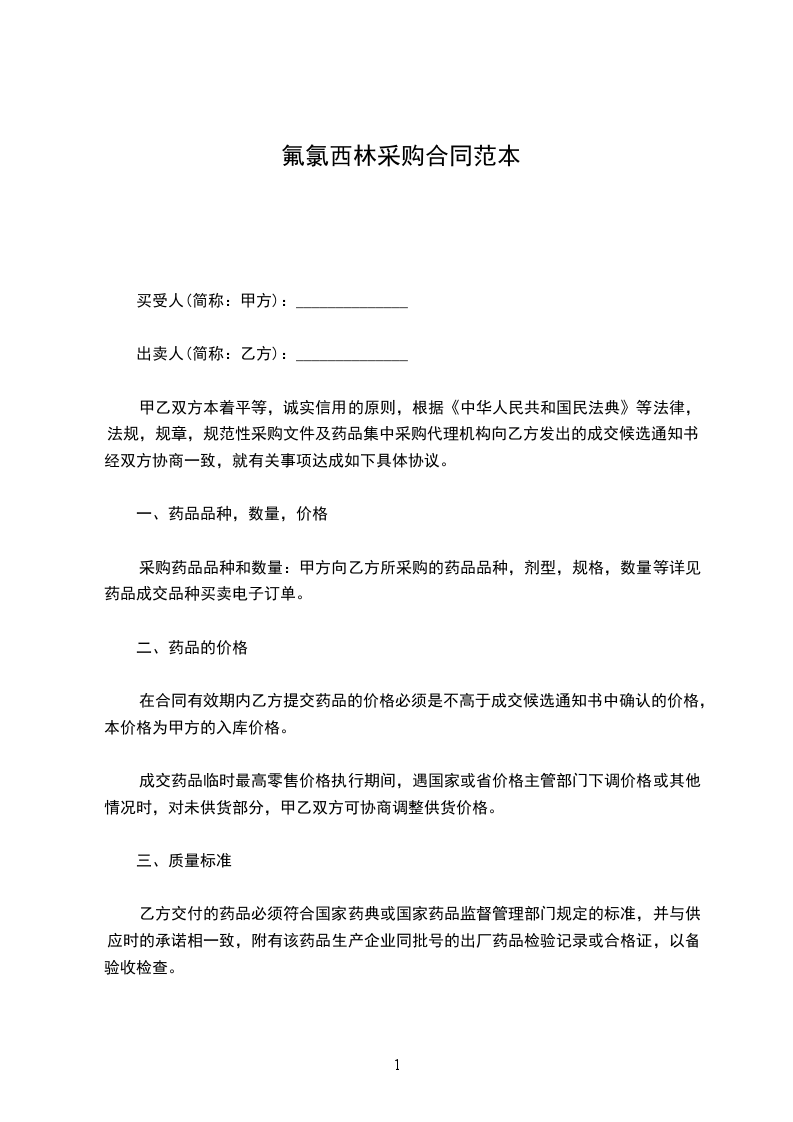 氟氯西林采购合同范本

买受人(简称：甲方)：______________

出卖人(简称：乙方)：______________

甲乙双方本着平等，诚实信用的原则，根据《中华人民共和国民法典》等法律，法规，规章，规范性采购文件及药品集中采购代理机构向乙方发出的成交候选通知书经双方协商一致，就有关事项达成如下具体协议。

一、药品品种，数量，价格

采购药品品种和数量：甲方向乙方所采购的药品品种，剂型，规格，数量等详见药品成交品种买卖电子订单。

二、药品的价格

在合同有效期内乙方提交药品的价格必须是不高于成交候选通知书中确认的价格，本价格为甲方的入库价格。

成交药品临时最高零售价格执行期间，遇国家或省价格主管部门下调价格或其他情况时，对未供货部分，甲乙双方可协商调整供货价格。

三、质量标准

乙方交付的药品必须符合国家药典或国家药品监督管理部门规定的标准，并与供应时的承诺相一致，附有该药品生产企业同批号的出厂药品检验记录或合格证，以备验收检查。

1